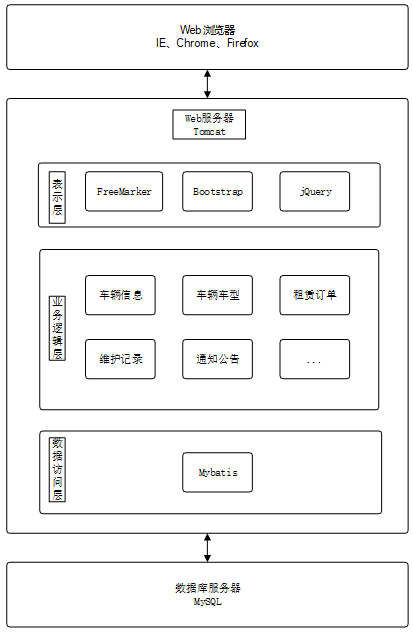 Web浏览器
IE、Chrome、Firefox

Web服务器
Tomcat

表示层

FreeMarker

Bootstrap

jQuery

业务逻辑层

车辆信息

车辆车型

租赁订单

维护记录

通知公告

...

数据访问层

Mybatis

数据库服务器
MySQL